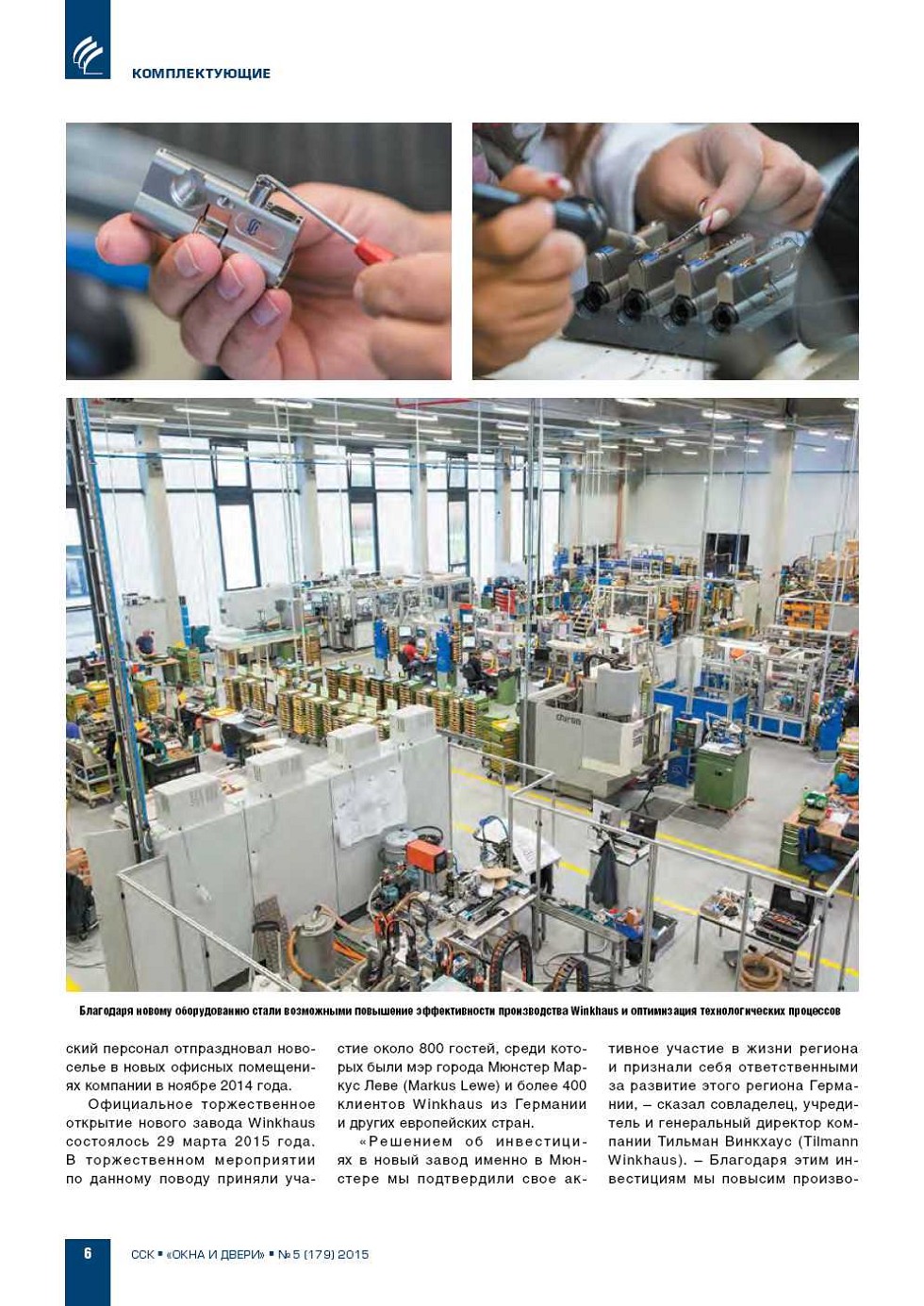 КОМПЛЕКТУЮЩИЕ

Благодаря новому оборудованию стали возможными повышение эффективности производства Winkhaus и оптимизация технологических процессов

ский персонал отпраздновал новоселье в новых офисных помещениях компании в ноябре 2014 года.

Официальное торжественное открытие нового завода Winkhaus состоялось 29 марта 2015 года. В торжественном мероприятии по данному поводу приняли участие около 800 гостей, среди которых были мэр города Мюнстер Маркус Леве (Markus Lewe) и более 400 клиентов Winkhaus из Германии и других европейских стран.

«Решением об инвестициях в новый завод именно в Мюнстере мы подтвердили свое активное участие в жизни региона и признали себя ответственными за развитие этого региона Германии, – сказал совладелец, учредитель и генеральный директор компании Тильман Винкхаус (Tilmann Winkhaus). – Благодаря этим инвестициям мы повысим произво-

6 ССК ▪ «ОКНА И ДВЕРИ» ▪ № 5 (179) 2015